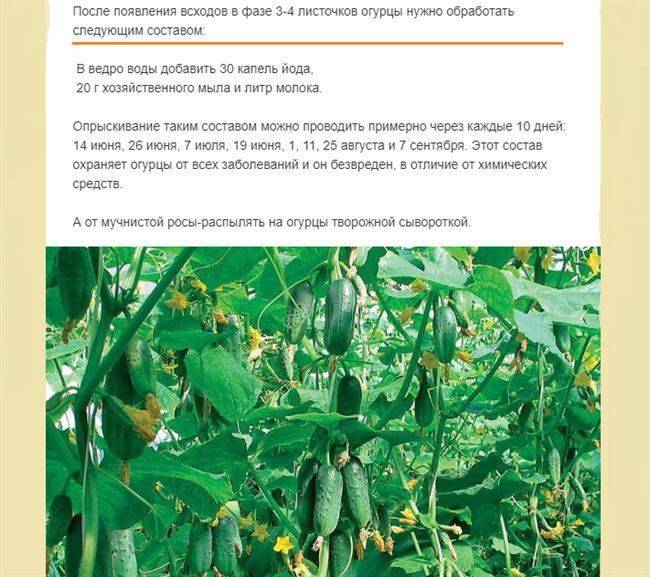 После появления всходов в фазе 3-4 листочков огурцы нужно обработать следующим составом:

В ведро воды добавить 30 капель йода,
20 г хозяйственного мыла и литр молока.

Опрыскивание таким составом можно проводить примерно через каждые 10 дней: 14 июня, 26 июня, 7 июля, 19 июня, 1, 11, 25 августа и 7 сентября. Этот состав охраняет огурцы от всех заболеваний и он безвреден, в отличие от химических средств.

А от мучнистой росы-распылять на огурцы творожной сывороткой.